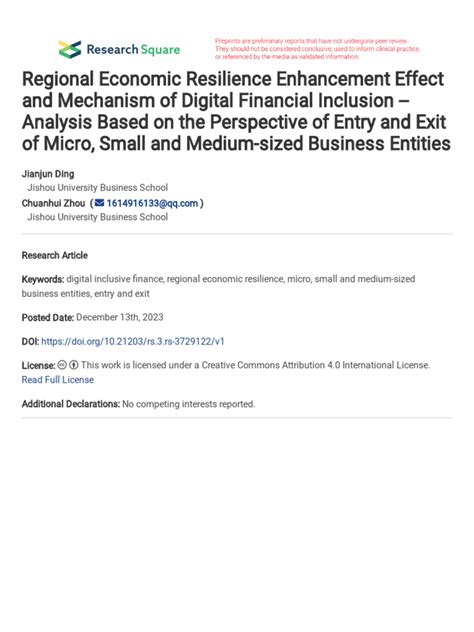 Research Square

Preprints are preliminary reports that have not undergone peer review. They should not be considered conclusive, used to inform clinical practice, or referenced by the media as validated information.

Regional Economic Resilience Enhancement Effect and Mechanism of Digital Financial Inclusion – Analysis Based on the Perspective of Entry and Exit of Micro, Small and Medium-sized Business Entities

Jianjun Ding
Jishou University Business School
Chuanhui Zhou ( 1614916133@qq.com )
Jishou University Business School

Research Article

Keywords: digital inclusive finance, regional economic resilience, micro, small and medium-sized business entities, entry and exit

Posted Date: December 13th, 2023

DOI: https://doi.org/10.21203/rs.3.rs-3729122/v1

License: This work is licensed under a Creative Commons Attribution 4.0 International License. Read Full License

Additional Declarations: No competing interests reported.